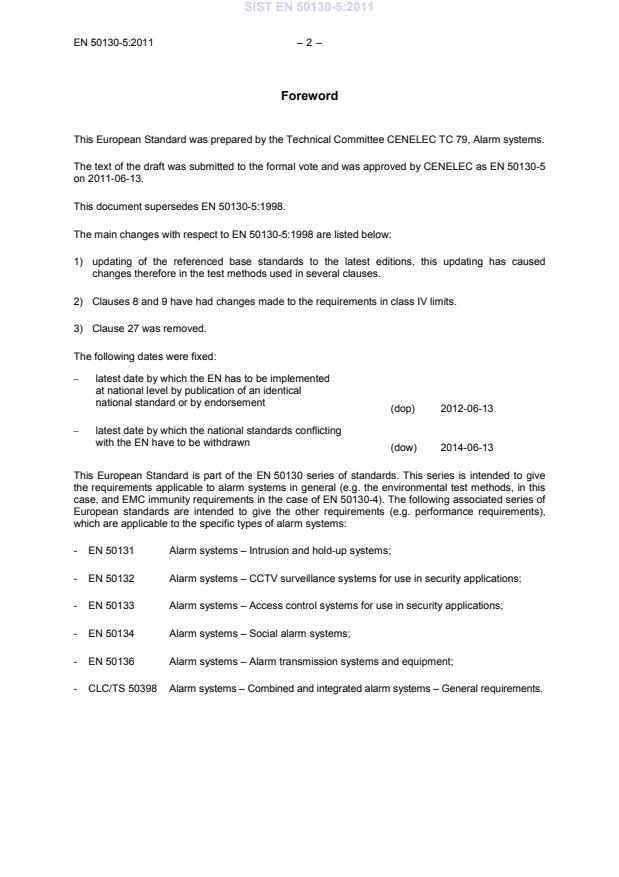 SIST EN 50130-5:2011

EN 50130-5:2011 – 2 –

Foreword

This European Standard was prepared by the Technical Committee CENELEC TC 79, Alarm systems.

The text of the draft was submitted to the formal vote and was approved by CENELEC as EN 50130-5 on 2011-06-13.

This document supersedes EN 50130-5:1998.

The main changes with respect to EN 50130-5:1998 are listed below:

1) updating of the referenced base standards to the latest editions, this updating has caused changes therefore in the test methods used in several clauses.

2) Clauses 8 and 9 have had changes made to the requirements in class IV limits.

3) Clause 27 was removed.

The following dates were fixed:

– latest date by which the EN has to be implemented at national level by publication of an identical national standard or by endorsement (dop) 2012-06-13

– latest date by which the national standards conflicting with the EN have to be withdrawn (dow) 2014-06-13

This European Standard is part of the EN 50130 series of standards. This series is intended to give the requirements applicable to alarm systems in general (e.g. the environmental test methods, in this case, and EMC immunity requirements in the case of EN 50130-4). The following associated series of European standards are intended to give the other requirements (e.g. performance requirements), which are applicable to the specific types of alarm systems:

- EN 50131 Alarm systems – Intrusion and hold-up systems;

- EN 50132 Alarm systems – CCTV surveillance systems for use in security applications;

- EN 50133 Alarm systems – Access control systems for use in security applications;

- EN 50134 Alarm systems – Social alarm systems;

- EN 50136 Alarm systems – Alarm transmission systems and equipment;

- CLC/TS 50398 Alarm systems – Combined and integrated alarm systems – General requirements.